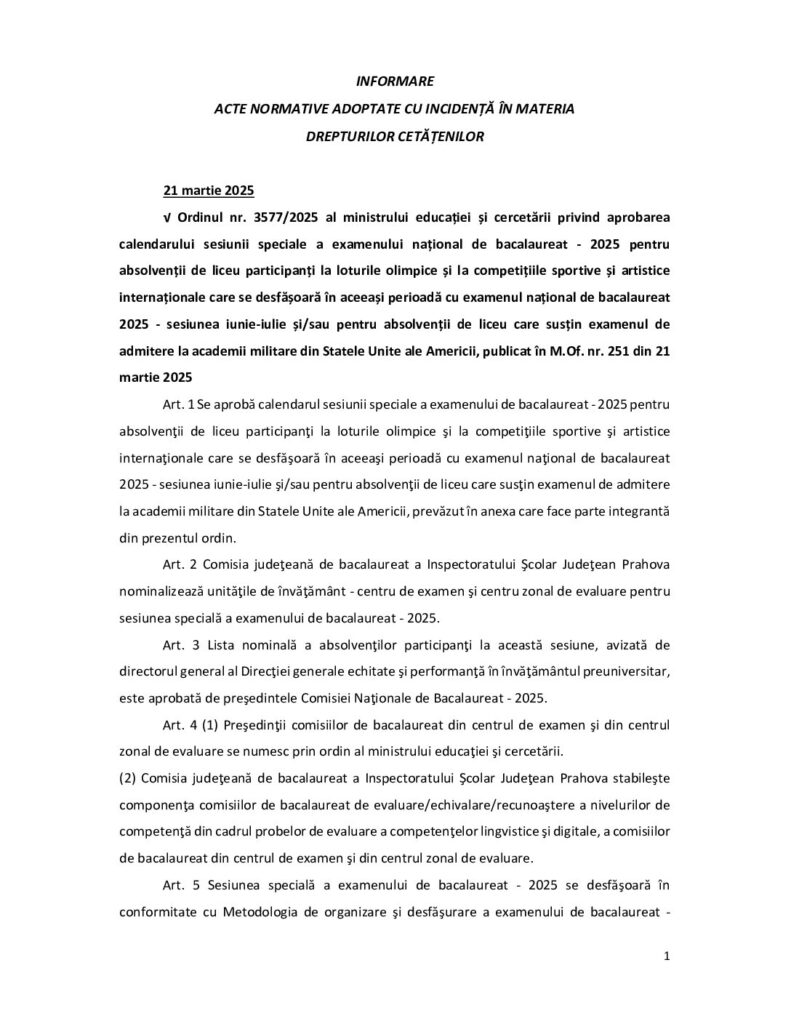 INFORMARE
ACTE NORMATIVE ADOPTATE CU INCIDENȚĂ ÎN MATERIA
DREPTURILOR CETĂȚENILOR

21 martie 2025

√ Ordinul nr. 3577/2025 al ministrului educației și cercetării privind aprobarea calendarului sesiunii speciale a examenului național de bacalaureat - 2025 pentru absolvenții de liceu participanți la loturile olimpice și la competițiile sportive și artistice internaționale care se desfășoară în aceeași perioadă cu examenul național de bacalaureat 2025 - sesiunea iunie-iulie și/sau pentru absolvenții de liceu care susțin examenul de admitere la academii militare din Statele Unite ale Americii, publicat în M.Of. nr. 251 din 21 martie 2025

Art. 1 Se aprobă calendarul sesiunii speciale a examenului de bacalaureat - 2025 pentru absolvenţii de liceu participanţi la loturile olimpice şi la competiţiile sportive şi artistice internaţionale care se desfăşoară în aceeaşi perioadă cu examenul naţional de bacalaureat 2025 - sesiunea iunie-iulie şi/sau pentru absolvenţii de liceu care susţin examenul de admitere la academii militare din Statele Unite ale Americii, prevăzut în anexa care face parte integrantă din prezentul ordin.

Art. 2 Comisia judeţeană de bacalaureat a Inspectoratului Şcolar Judeţean Prahova nominalizează unităţile de învăţământ - centru de examen şi centru zonal de evaluare pentru sesiunea specială a examenului de bacalaureat - 2025.

Art. 3 Lista nominală a absolvenţilor participanţi la această sesiune, avizată de directorul general al Direcţiei generale echitate şi performanţă în învăţământul preuniversitar, este aprobată de preşedintele Comisiei Naţionale de Bacalaureat - 2025.

Art. 4 (1) Preşedinţii comisiilor de bacalaureat din centrul de examen şi din centrul zonal de evaluare se numesc prin ordin al ministrului educaţiei şi cercetării.
(2) Comisia judeţeană de bacalaureat a Inspectoratului Şcolar Judeţean Prahova stabileşte componenţa comisiilor de bacalaureat de evaluare/echivalare/recunoaştere a nivelurilor de competenţă din cadrul probelor de evaluare a competenţelor lingvistice şi digitale, a comisiilor de bacalaureat din centrul de examen şi din centrul zonal de evaluare.

Art. 5 Sesiunea specială a examenului de bacalaureat - 2025 se desfăşoară în conformitate cu Metodologia de organizare şi desfăşurare a examenului de bacalaureat -

1